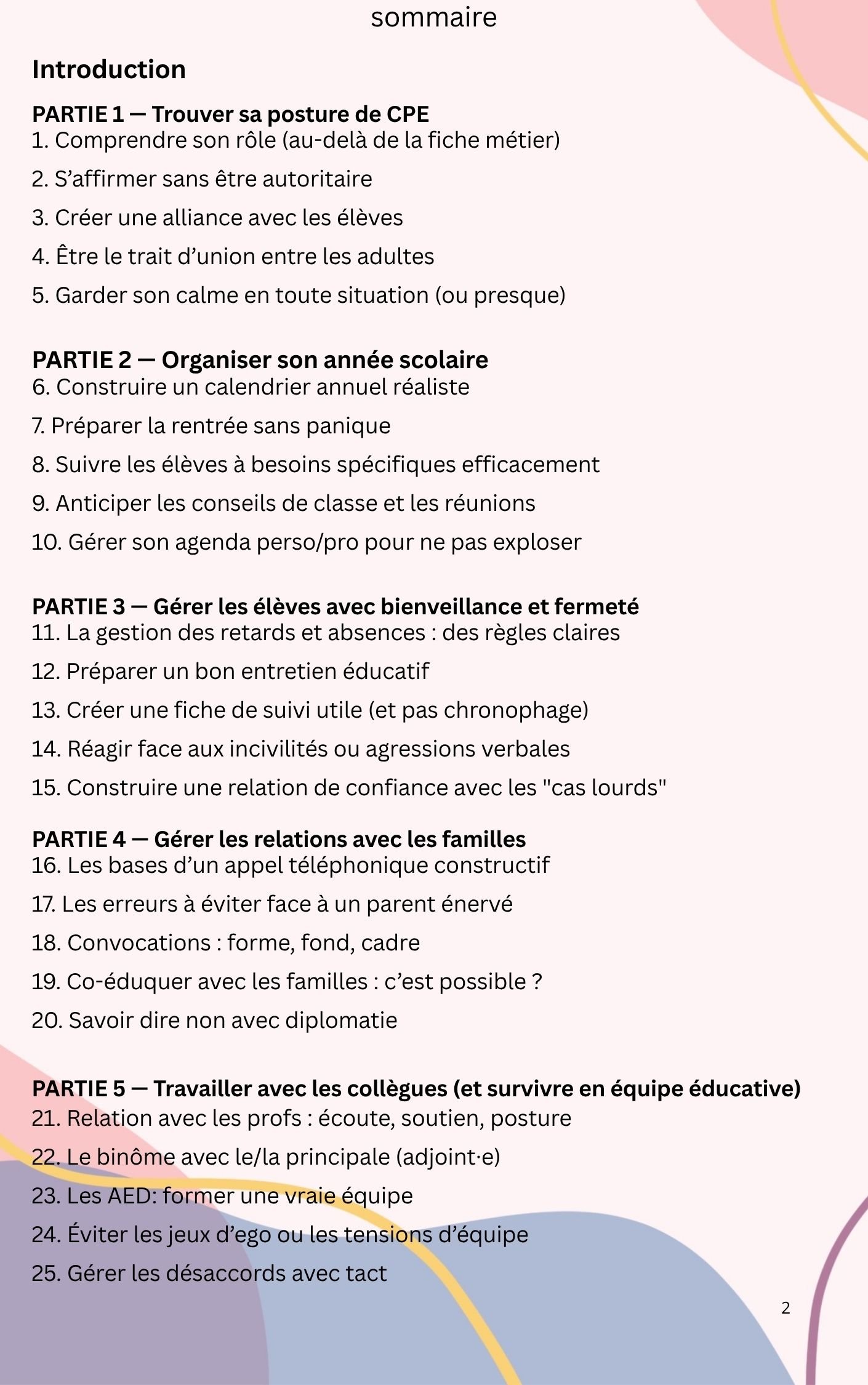 sommaire

Introduction

PARTIE 1 — Trouver sa posture de CPE
1. Comprendre son rôle (au-delà de la fiche métier)

2. S'affirmer sans être autoritaire

3. Créer une alliance avec les élèves

4. Être le trait d'union entre les adultes

5. Garder son calme en toute situation (ou presque)

PARTIE 2 — Organiser son année scolaire
6. Construire un calendrier annuel réaliste

7. Préparer la rentrée sans panique

8. Suivre les élèves à besoins spécifiques efficacement

9. Anticiper les conseils de classe et les réunions

10. Gérer son agenda perso/pro pour ne pas exploser

PARTIE 3 — Gérer les élèves avec bienveillance et fermeté
11. La gestion des retards et absences : des règles claires

12. Préparer un bon entretien éducatif

13. Créer une fiche de suivi utile (et pas chronophage)

14. Réagir face aux incivilités ou agressions verbales

15. Construire une relation de confiance avec les "cas lourds"

PARTIE 4 — Gérer les relations avec les familles
16. Les bases d'un appel téléphonique constructif

17. Les erreurs à éviter face à un parent énervé

18. Convocations : forme, fond, cadre

19. Co-éduquer avec les familles : c'est possible ?

20. Savoir dire non avec diplomatie

PARTIE 5 — Travailler avec les collègues (et survivre en équipe éducative)
21. Relation avec les profs : écoute, soutien, posture

22. Le binôme avec le/la principale (adjoint·e)

23. Les AED: former une vraie équipe

24. Éviter les jeux d'ego ou les tensions d'équipe

25. Gérer les désaccords avec tact

2